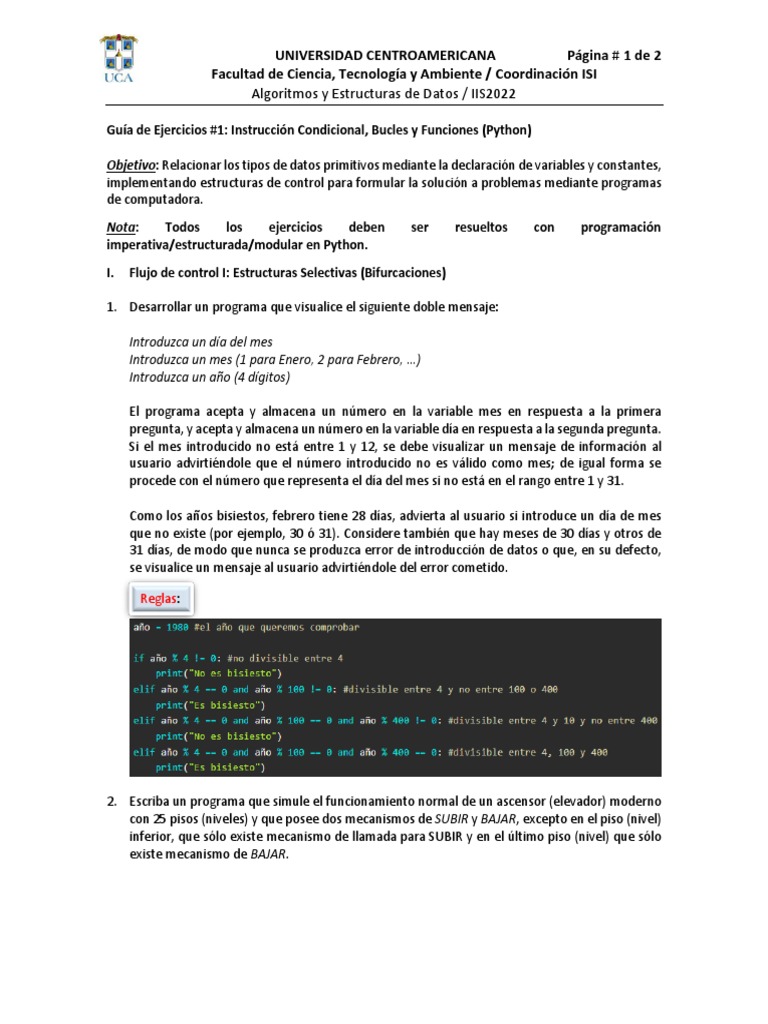 UCA

UNIVERSIDAD CENTROAMERICANA Página # 1 de 2
Facultad de Ciencia, Tecnología y Ambiente / Coordinación ISI
Algoritmos y Estructuras de Datos / IIS2022

Guía de Ejercicios #1: Instrucción Condicional, Bucles y Funciones (Python)

Objetivo: Relacionar los tipos de datos primitivos mediante la declaración de variables y constantes, implementando estructuras de control para formular la solución a problemas mediante programas de computadora.

Nota: Todos los ejercicios deben ser resueltos con programación imperativa/estructurada/modular en Python.

I. Flujo de control I: Estructuras Selectivas (Bifurcaciones)

1. Desarrollar un programa que visualice el siguiente doble mensaje:

Introduzca un día del mes
Introduzca un mes (1 para Enero, 2 para Febrero, …)
Introduzca un año (4 dígitos)

El programa acepta y almacena un número en la variable mes en respuesta a la primera pregunta, y acepta y almacena un número en la variable día en respuesta a la segunda pregunta. Si el mes introducido no está entre 1 y 12, se debe visualizar un mensaje de información al usuario advirtiéndole que el número introducido no es válido como mes; de igual forma se procede con el número que representa el día del mes si no está en el rango entre 1 y 31.

Como los años bisiestos, febrero tiene 28 días, advierta al usuario si introduce un día de mes que no existe (por ejemplo, 30 ó 31). Considere también que hay meses de 30 días y otros de 31 días, de modo que nunca se produzca error de introducción de datos o que, en su defecto, se visualice un mensaje al usuario advirtiéndole del error cometido.

Reglas:

año = 1980 #el año que queremos comprobar

if año % 4 != 0: #no divisible entre 4
    print("No es bisiesto")
elif año % 4 == 0 and año % 100 != 0: #divisible entre 4 y no entre 100 o 400
    print("Es bisiesto")
elif año % 4 == 0 and año % 100 == 0 and año % 400 != 0: #divisible entre 4 y 10 y no entre 400
    print("No es bisiesto")
elif año % 4 == 0 and año % 100 == 0 and año % 400 == 0: #divisible entre 4, 100 y 400
    print("Es bisiesto")

2. Escriba un programa que simule el funcionamiento normal de un ascensor (elevador) moderno con 25 pisos (niveles) y que posee dos mecanismos de SUBIR y BAJAR, excepto en el piso (nivel) inferior, que sólo existe mecanismo de llamada para SUBIR y en el último piso (nivel) que sólo existe mecanismo de BAJAR.